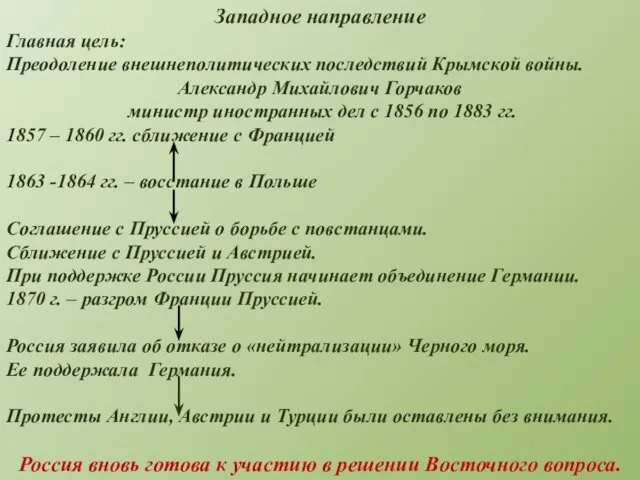 Западное направление

Главная цель:
Преодоление внешнеполитических последствий Крымской войны.

Александр Михайлович Горчаков
министр иностранных дел с 1856 по 1883 гг.

1857 – 1860 гг. сближение с Францией

1863 -1864 гг. – восстание в Польше

Соглашение с Пруссией о борьбе с повстанцами.
Сближение с Пруссией и Австрией.
При поддержке России Пруссия начинает объединение Германии.
1870 г. – разгром Франции Пруссией.

Россия заявила об отказе о «нейтрализации» Черного моря.
Ее поддержала Германия.

Протесты Англии, Австрии и Турции были оставлены без внимания.

Россия вновь готова к участию в решении Восточного вопроса.